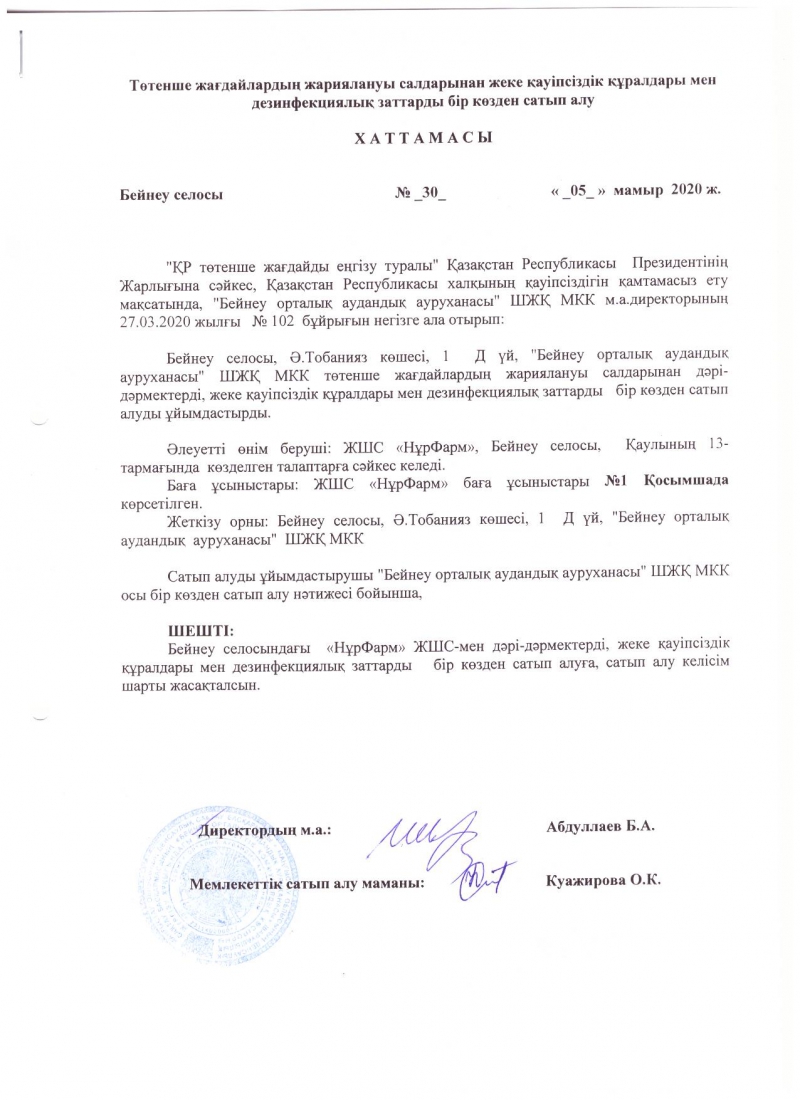 Төтенше жағдайлардың жариялануы салдарынан жеке қауіпсіздік құралдары мен дезинфекциялық заттарды бір көзден сатып алу

ХАТТАМАСЫ

Бейнеу селосы № _30_ « _05_ » мамыр 2020 ж.

"ҚР төтенше жағдайды енгізу туралы" Қазақстан Республикасы Президентінің Жарлығына сәйкес, Қазақстан Республикасы халқының қауіпсіздігін қамтамасыз ету мақсатында, "Бейнеу орталық аудандық ауруханасы" ШЖҚ МКК м.а.директорының 27.03.2020 жылғы № 102 бұйрығын негізге ала отырып:

Бейнеу селосы, Ә.Тобанияз көшесі, 1 Д үй, "Бейнеу орталық аудандық ауруханасы" ШЖҚ МКК төтенше жағдайлардың жариялануы салдарынан дәрі-дәрмектерді, жеке қауіпсіздік құралдары мен дезинфекциялық заттарды бір көзден сатып алуды ұйымдастырды.

Әлеуетті өнім беруші: ЖШС «НұрФарм», Бейнеу селосы, Қаулының 13-тармағында көзделген талаптарға сәйкес келеді.
Баға ұсыныстары: ЖШС «НұрФарм» баға ұсыныстары №1 Қосымшада көрсетілген.
Жеткізу орны: Бейнеу селосы, Ә.Тобанияз көшесі, 1 Д үй, "Бейнеу орталық аудандық ауруханасы" ШЖҚ МКК

Сатып алуды ұйымдастырушы "Бейнеу орталық аудандық ауруханасы" ШЖҚ МКК осы бір көзден сатып алу нәтижесі бойынша,

ШЕШТІ:
Бейнеу селосындағы «НұрФарм» ЖШС-мен дәрі-дәрмектерді, жеке қауіпсіздік құралдары мен дезинфекциялық заттарды бір көзден сатып алуға, сатып алу келісім шарты жасақталсын.

Директордың м.а.: Абдуллаев Б.А.

Мемлекеттік сатып алу маманы: Куажирова О.К.